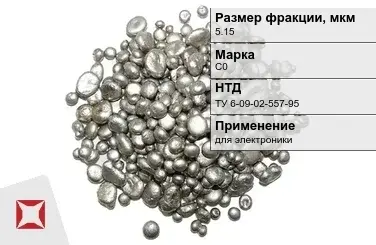 Размер фракции, мкм
5.15

Марка
С0

НТД
ТУ 6-09-02-557-95

Применение
для электроники